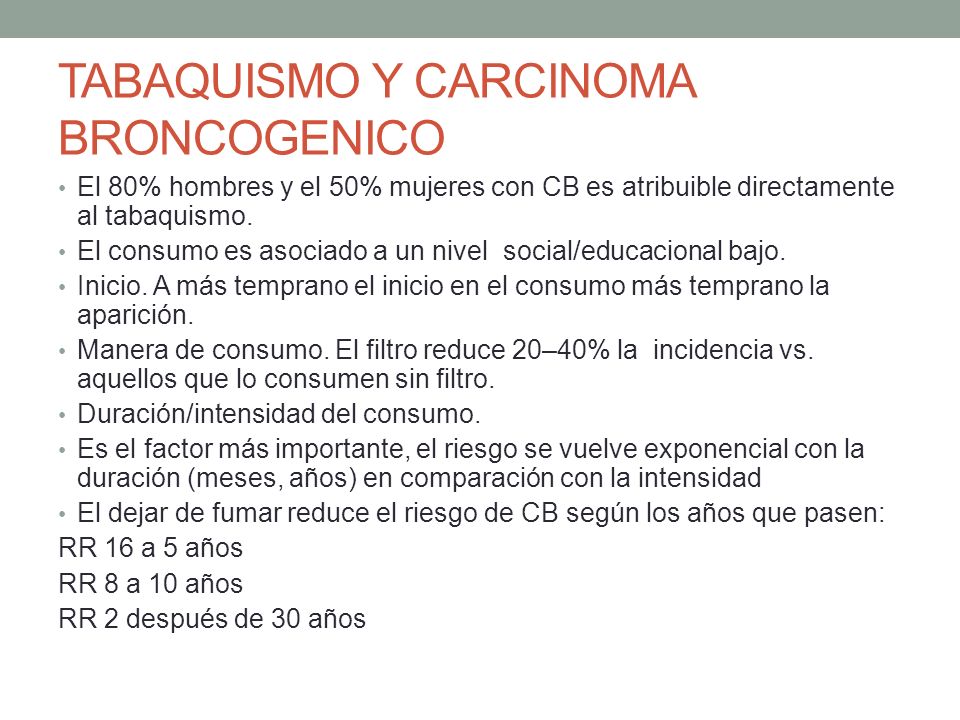 TABAQUISMO Y CARCINOMA BRONCOGENICO

• El 80% hombres y el 50% mujeres con CB es atribuible directamente al tabaquismo.
• El consumo es asociado a un nivel social/educacional bajo.
• Inicio. A más temprano el inicio en el consumo más temprano la aparición.
• Manera de consumo. El filtro reduce 20–40% la incidencia vs. aquellos que lo consumen sin filtro.
• Duración/intensidad del consumo.
• Es el factor más importante, el riesgo se vuelve exponencial con la duración (meses, años) en comparación con la intensidad
• El dejar de fumar reduce el riesgo de CB según los años que pasen:

RR 16 a 5 años

RR 8 a 10 años

RR 2 después de 30 años